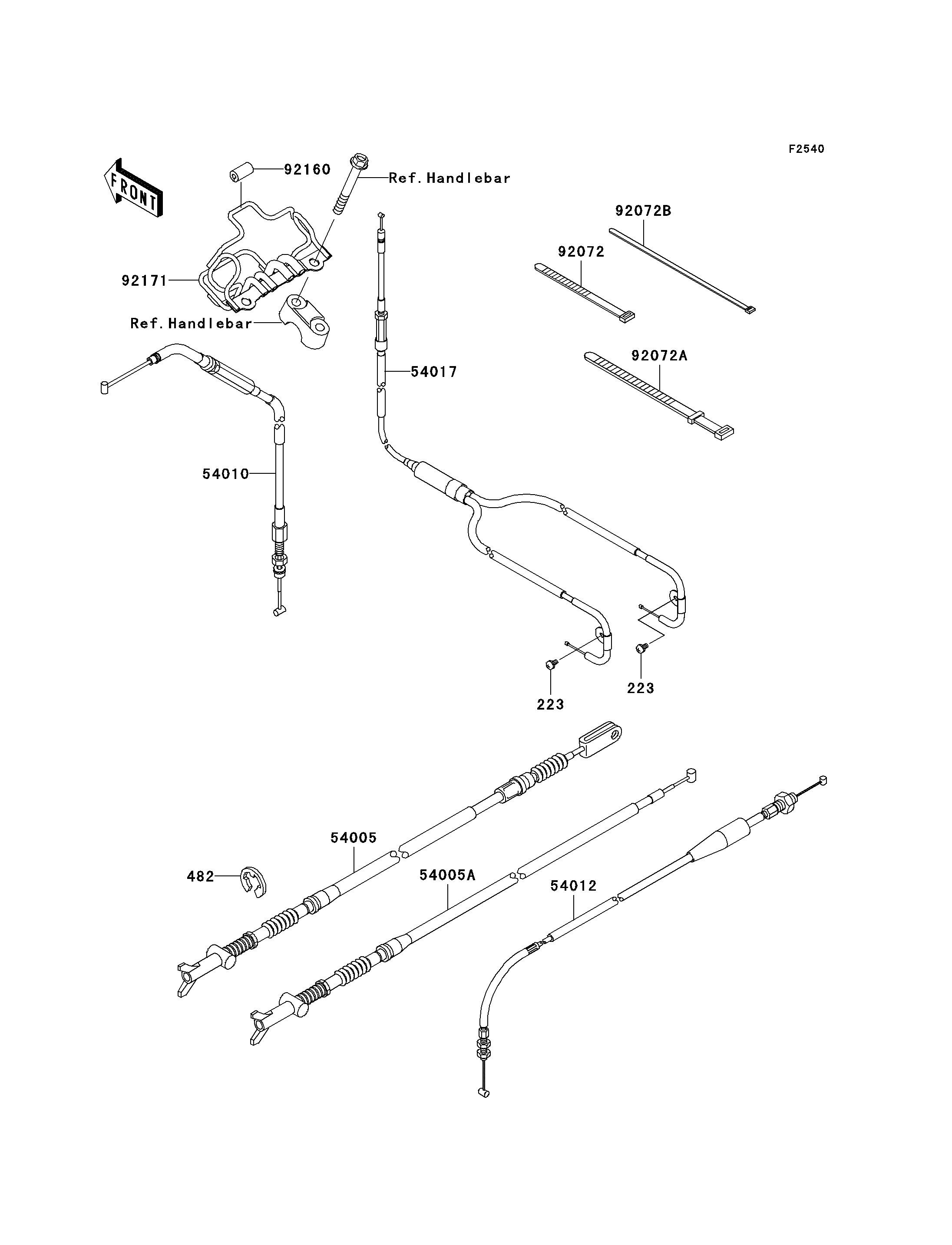 F2540

FRONT

92160

Ref.Handlebar

92072B

92072

92171

Ref.Handlebar

92072A

54017

54010

223

223

54005

482

54005A

54012